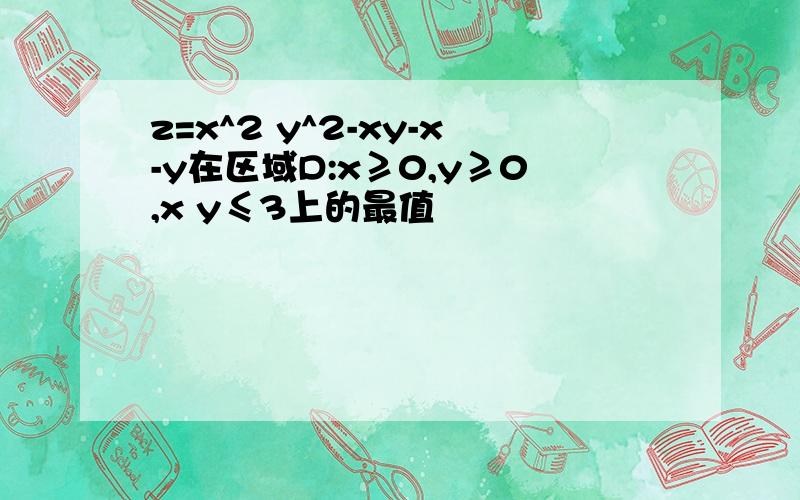 z=x^2 y^2-xy-x-y在区域D:x≥0,y≥0,x y≤3上的最值

ABC

Back to School